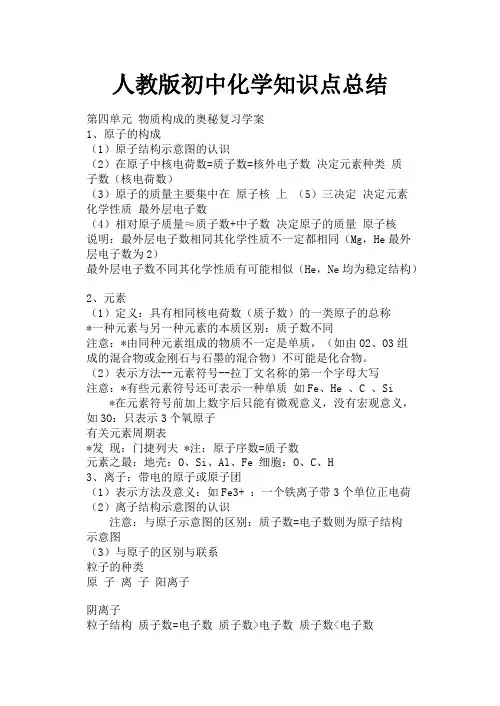 人教版初中化学知识点总结

第四单元 物质构成的奥秘复习学案
1、原子的构成
（1）原子结构示意图的认识
（2）在原子中核电荷数=质子数=核外电子数 决定元素种类 质子数（核电荷数）
（3）原子的质量主要集中在 原子核 上 （5）三决定 决定元素化学性质 最外层电子数
（4）相对原子质量≈质子数+中子数 决定原子的质量 原子核
说明：最外层电子数相同其化学性质不一定都相同（Mg，He最外层电子数为2）
最外层电子数不同其化学性质有可能相似（He，Ne均为稳定结构）

2、元素
（1）定义：具有相同核电荷数（质子数）的一类原子的总称
*一种元素与另一种元素的本质区别：质子数不同
注意：*由同种元素组成的物质不一定是单质，（如由O2、O3组成的混合物或金刚石与石墨的混合物）不可能是化合物。
（2）表示方法--元素符号--拉丁文名称的第一个字母大写
注意：*有些元素符号还可表示一种单质 如Fe、He 、C 、Si
*在元素符号前加上数字后只能有微观意义，没有宏观意义，如3O：只表示3个氧原子
有关元素周期表
*发 现：门捷列夫 *注：原子序数=质子数
元素之最：地壳：O、Si、Al、Fe 细胞：O、C、H
3、离子：带电的原子或原子团
（1）表示方法及意义：如Fe3+ ：一个铁离子带3个单位正电荷
（2）离子结构示意图的认识
注意：与原子示意图的区别：质子数=电子数则为原子结构示意图
（3）与原子的区别与联系
粒子的种类
原 子 离 子 阳离子

阴离子
粒子结构 质子数=电子数 质子数>电子数 质子数<电子数